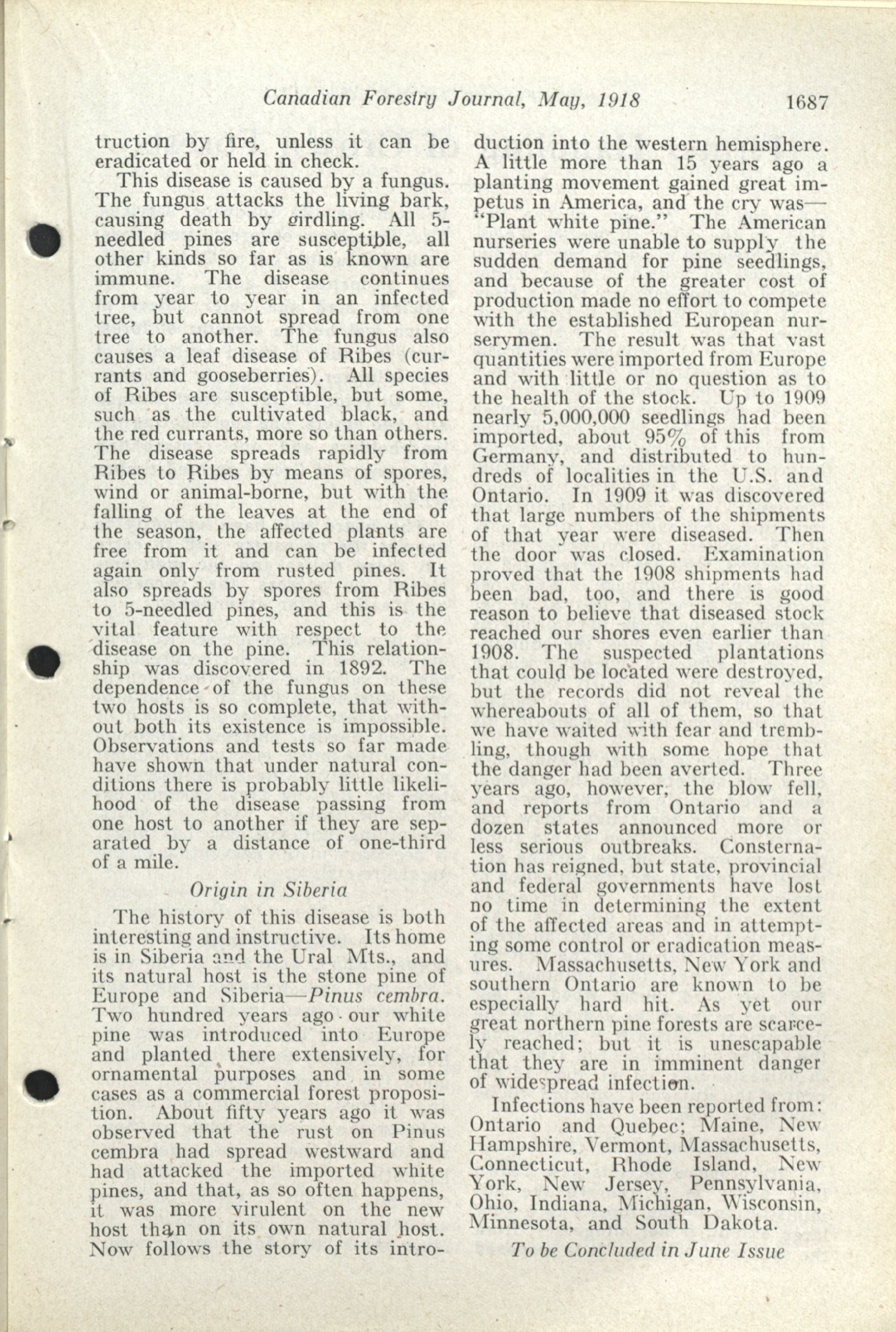 Canadian Forestry Journal, May, 1918 1687

truction by fire, unless it can be eradicated or held in check.

This disease is caused by a fungus. The fungus attacks the living bark, causing death by girdling. All 5-needled pines are susceptible, all other kinds so far as is known are immune. The disease continues from year to year in an infected tree, but cannot spread from one tree to another. The fungus also causes a leaf disease of Ribes (currants and gooseberries). All species of Ribes are susceptible, but some, such as the cultivated black, and the red currants, more so than others. The disease spreads rapidly from Ribes to Ribes by means of spores, wind or animal-borne, but with the falling of the leaves at the end of the season, the affected plants are free from it and can be infected again only from rusted pines. It also spreads by spores from Ribes to 5-needled pines, and this is the vital feature with respect to the disease on the pine. This relationship was discovered in 1892. The dependence of the fungus on these two hosts is so complete, that without both its existence is impossible. Observations and tests so far made have shown that under natural conditions there is probably little likelihood of the disease passing from one host to another if they are separated by a distance of one-third of a mile.

Origin in Siberia

The history of this disease is both interesting and instructive. Its home is in Siberia and the Ural Mts., and its natural host is the stone pine of Europe and Siberia—Pinus cembra. Two hundred years ago our white pine was introduced into Europe and planted there extensively, for ornamental purposes and in some cases as a commercial forest proposition. About fifty years ago it was observed that the rust on Pinus cembra had spread westward and had attacked the imported white pines, and that, as so often happens, it was more virulent on the new host than on its own natural host. Now follows the story of its introduction into the western hemisphere. A little more than 15 years ago a planting movement gained great impetus in America, and the cry was—"Plant white pine." The American nurseries were unable to supply the sudden demand for pine seedlings, and because of the greater cost of production made no effort to compete with the established European nurserymen. The result was that vast quantities were imported from Europe and with little or no question as to the health of the stock. Up to 1909 nearly 5,000,000 seedlings had been imported, about 95% of this from Germany, and distributed to hundreds of localities in the U.S. and Ontario. In 1909 it was discovered that large numbers of the shipments of that year were diseased. Then the door was closed. Examination proved that the 1908 shipments had been bad, too, and there is good reason to believe that diseased stock reached our shores even earlier than 1908. The suspected plantations that could be located were destroyed, but the records did not reveal the whereabouts of all of them, so that we have waited with fear and trembling, though with some hope that the danger had been averted. Three years ago, however, the blow fell, and reports from Ontario and a dozen states announced more or less serious outbreaks. Consternation has reigned, but state, provincial and federal governments have lost no time in determining the extent of the affected areas and in attempting some control or eradication measures. Massachusetts, New York and southern Ontario are known to be especially hard hit. As yet our great northern pine forests are scarcely reached; but it is unescapable that they are in imminent danger of widespread infection.

Infections have been reported from: Ontario and Quebec; Maine, New Hampshire, Vermont, Massachusetts, Connecticut, Rhode Island, New York, New Jersey, Pennsylvania, Ohio, Indiana, Michigan, Wisconsin, Minnesota, and South Dakota.

To be Concluded in June Issue